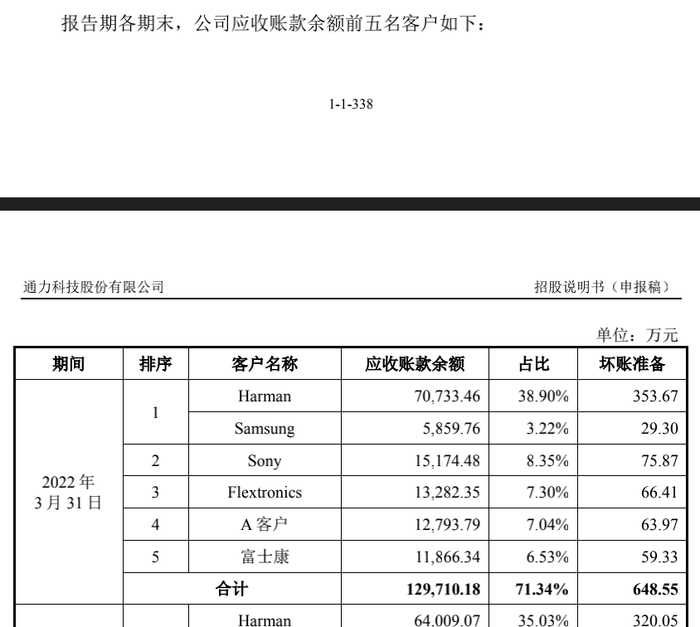 报告期各期末，公司应收账款余额前五名客户如下：

1-1-338

通力科技股份有限公司

招股说明书（申报稿）

单位：万元

| 期间 | 排序 | 客户名称 | 应收账款余额 | 占比 | 坏账准备 |
|---|---|---|---|---|---|
| 2022 年 3 月 31 日 | 1 | Harman | 70,733.46 | 38.90% | 353.67 |
| | | Samsung | 5,859.76 | 3.22% | 29.30 |
| | 2 | Sony | 15,174.48 | 8.35% | 75.87 |
| | 3 | Flextronics | 13,282.35 | 7.30% | 66.41 |
| | 4 | A 客户 | 12,793.79 | 7.04% | 63.97 |
| | 5 | 富士康 | 11,866.34 | 6.53% | 59.33 |
| | 合计 | | 129,710.18 | 71.34% | 648.55 |
| | | Harman | 64,009.07 | 35.03% | 320.05 |